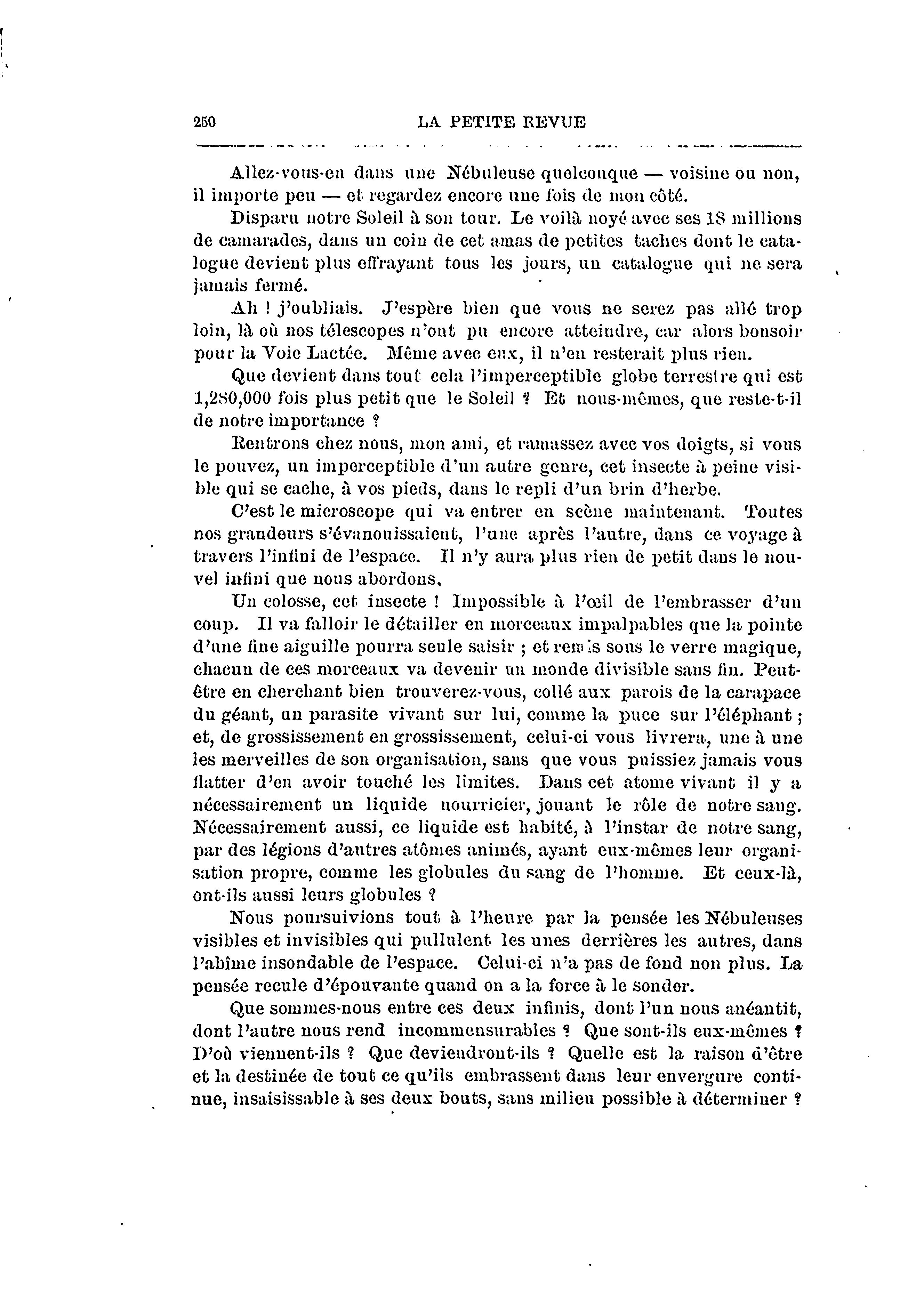 250 LA PETITE REVUE

Allez-vous-en dans une Nébuleuse quelconque — voisine ou non, il importe peu — et regardez encore une fois de mon côté.

Disparu notre Soleil à son tour. Le voilà noyé avec ses 18 millions de camarades, dans un coin de cet amas de petites taches dont le catalogue devient plus effrayant tous les jours, un catalogue qui ne sera jamais fermé.

Ah ! j'oubliais. J'espère bien que vous ne serez pas allé trop loin, là où nos télescopes n'ont pu encore atteindre, car alors bonsoir pour la Voie Lactée. Même avec eux, il n'en resterait plus rien.

Que devient dans tout cela l'imperceptible globe terrestre qui est 1,280,000 fois plus petit que le Soleil ? Et nous-mêmes, que reste-t-il de notre importance ?

Rentrons chez nous, mon ami, et ramassez avec vos doigts, si vous le pouvez, un imperceptible d'un autre genre, cet insecte à peine visible qui se cache, à vos pieds, dans le repli d'un brin d'herbe.

C'est le microscope qui va entrer en scène maintenant. Toutes nos grandeurs s'évanouissaient, l'une après l'autre, dans ce voyage à travers l'infini de l'espace. Il n'y aura plus rien de petit dans le nouvel infini que nous abordons.

Un colosse, cet insecte ! Impossible à l'œil de l'embrasser d'un coup. Il va falloir le détailler en morceaux impalpables que la pointe d'une fine aiguille pourra seule saisir ; et remis sous le verre magique, chacun de ces morceaux va devenir un monde divisible sans fin. Peut-être en cherchant bien trouverez-vous, collé aux parois de la carapace du géant, un parasite vivant sur lui, comme la puce sur l'éléphant ; et, de grossissement en grossissement, celui-ci vous livrera, une à une les merveilles de son organisation, sans que vous puissiez jamais vous flatter d'en avoir touché les limites. Dans cet atome vivant il y a nécessairement un liquide nourricier, jouant le rôle de notre sang. Nécessairement aussi, ce liquide est habité, à l'instar de notre sang, par des légions d'autres atômes animés, ayant eux-mêmes leur organisation propre, comme les globules du sang de l'homme. Et ceux-là, ont-ils aussi leurs globules ?

Nous poursuivions tout à l'heure par la pensée les Nébuleuses visibles et invisibles qui pullulent les unes derrières les autres, dans l'abîme insondable de l'espace. Celui-ci n'a pas de fond non plus. La pensée recule d'épouvante quand on a la force à le sonder.

Que sommes-nous entre ces deux infinis, dont l'un nous anéantit, dont l'autre nous rend incommensurables ? Que sont-ils eux-mêmes ? D'où viennent-ils ? Que deviendront-ils ? Quelle est la raison d'être et la destinée de tout ce qu'ils embrassent dans leur envergure continue, insaisissable à ses deux bouts, sans milieu possible à déterminer ?